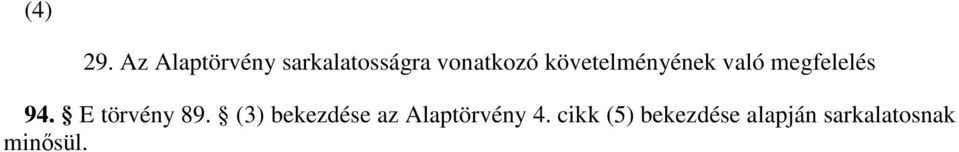 (4)

29. Az Alaptörvény sarkalatosságra vonatkozó követelményének való megfelelés

94. § E törvény 89. § (3) bekezdése az Alaptörvény 4. cikk (5) bekezdése alapján sarkalatosnak minősül.